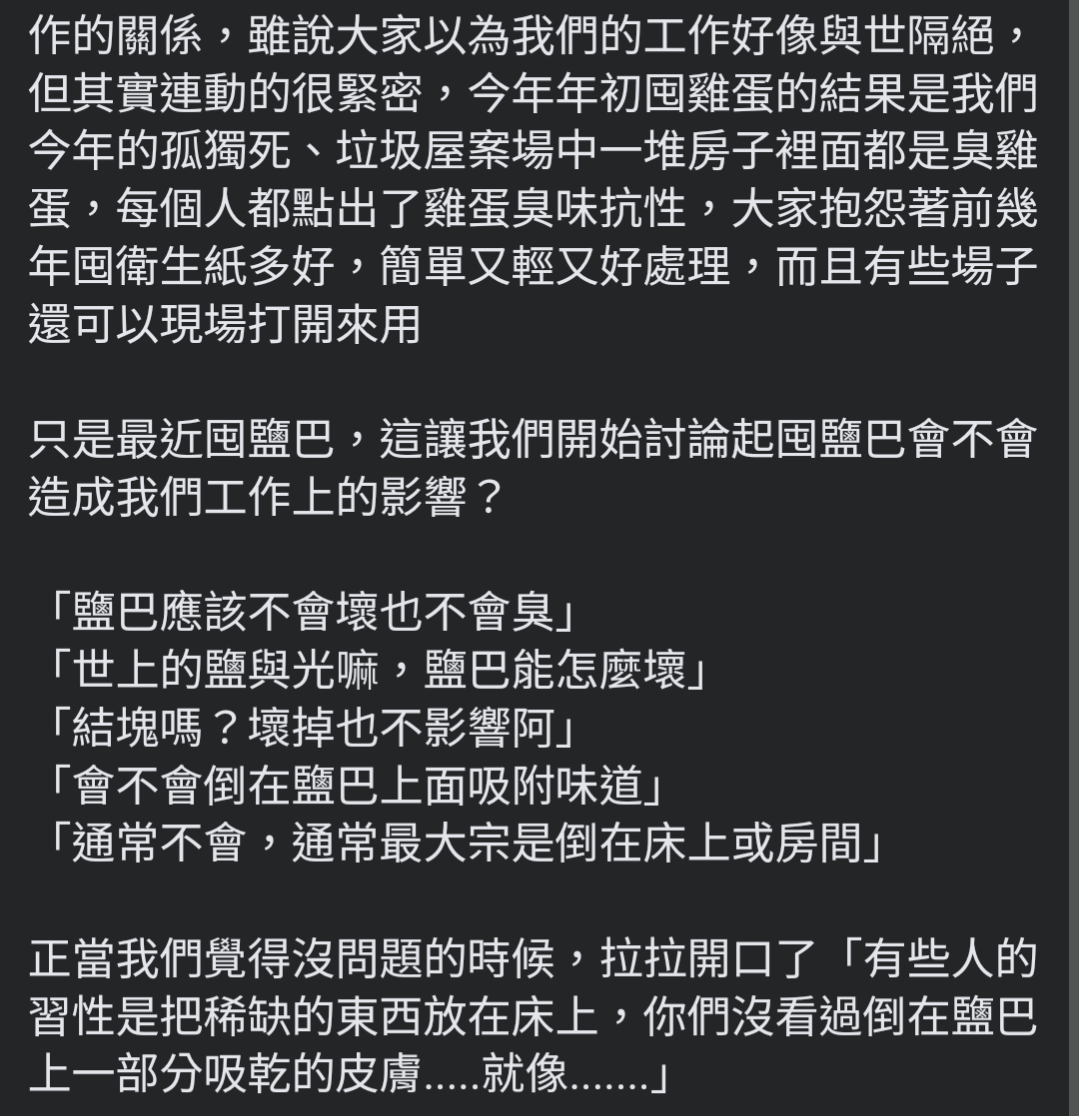 作的關係，雖說大家以為我們的工作好像與世隔絕，但其實連動的很緊密，今年年初囤雞蛋的結果是我們今年的孤獨死、垃圾屋案場中一堆房子裡面都是臭雞蛋，每個人都點出了雞蛋臭味抗性，大家抱怨著前幾年囤衛生紙多好，簡單又輕又好處理，而且有些場子還可以現場打開來用

只是最近囤鹽巴，這讓我們開始討論起囤鹽巴會不會造成我們工作上的影響？

「鹽巴應該不會壞也不會臭」
「世上的鹽與光嘛，鹽巴能怎麼壞」
「結塊嗎？壞掉也不影響阿」
「會不會倒在鹽巴上面吸附味道」
「通常不會，通常最大宗是倒在床上或房間」

正當我們覺得沒問題的時候，拉拉開口了「有些人的習性是把稀缺的東西放在床上，你們沒看過倒在鹽巴上一部分吸乾的皮膚.....就像.......」